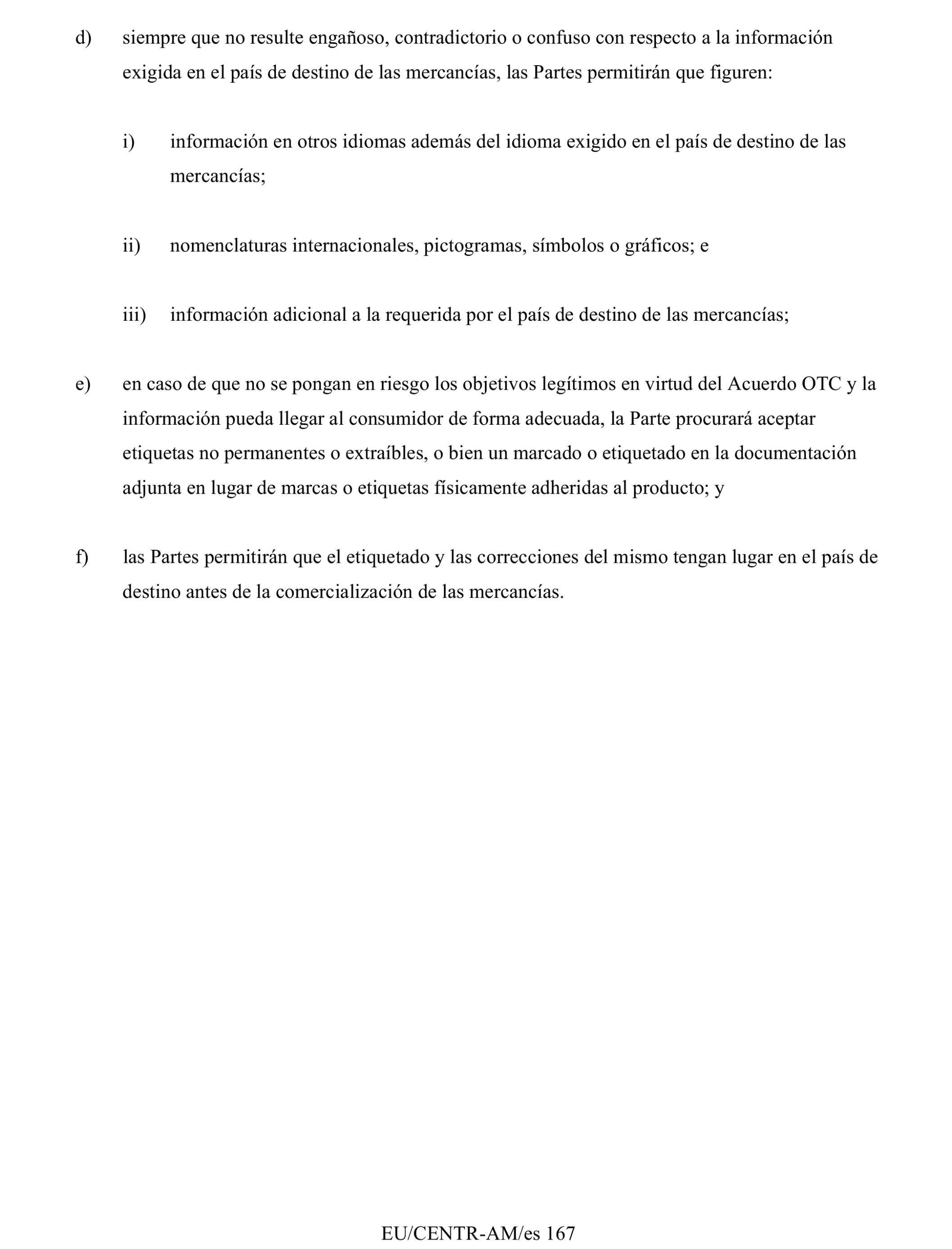 d) siempre que no resulte engañoso, contradictorio o confuso con respecto a la información exigida en el país de destino de las mercancías, las Partes permitirán que figuren:

i) información en otros idiomas además del idioma exigido en el país de destino de las mercancías;

ii) nomenclaturas internacionales, pictogramas, símbolos o gráficos; e

iii) información adicional a la requerida por el país de destino de las mercancías;

e) en caso de que no se pongan en riesgo los objetivos legítimos en virtud del Acuerdo OTC y la información pueda llegar al consumidor de forma adecuada, la Parte procurará aceptar etiquetas no permanentes o extraíbles, o bien un marcado o etiquetado en la documentación adjunta en lugar de marcas o etiquetas físicamente adheridas al producto; y

f) las Partes permitirán que el etiquetado y las correcciones del mismo tengan lugar en el país de destino antes de la comercialización de las mercancías.

EU/CENTR-AM/es 167